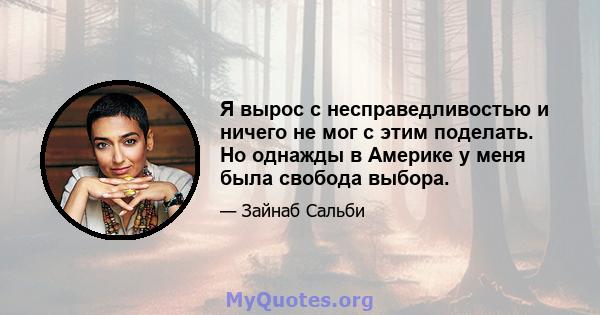 Я вырос с несправедливостью и ничего не мог с этим поделать. Но однажды в Америке у меня была свобода выбора.

— Зайнаб Сальби

MyQuotes.org